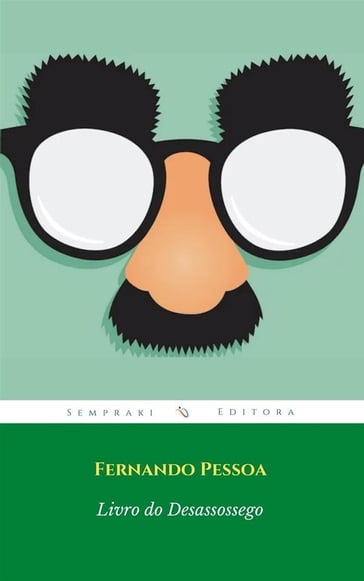 SEMPRAKI EDITORA

FERNANDO PESSOA

Livro do Desassossego